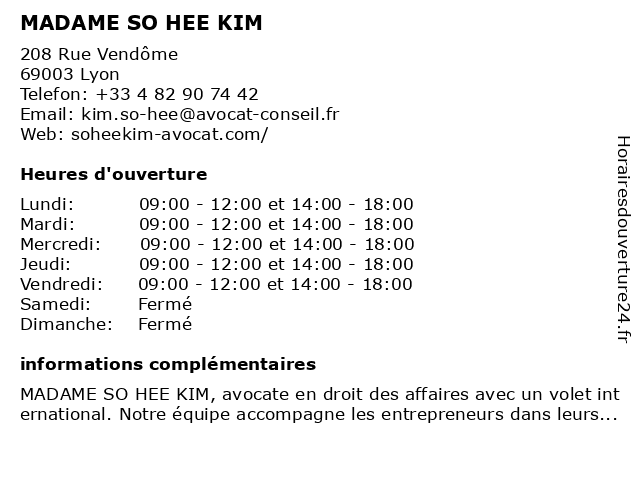 MADAME SO HEE KIM

208 Rue Vendôme
69003 Lyon
Telefon: +33 4 82 90 74 42
Email: kim.so-hee@avocat-conseil.fr
Web: soheekim-avocat.com/

Heures d'ouverture

| | |
|---|---|
| Lundi: | 09:00 - 12:00 et 14:00 - 18:00 |
| Mardi: | 09:00 - 12:00 et 14:00 - 18:00 |
| Mercredi: | 09:00 - 12:00 et 14:00 - 18:00 |
| Jeudi: | 09:00 - 12:00 et 14:00 - 18:00 |
| Vendredi: | 09:00 - 12:00 et 14:00 - 18:00 |
| Samedi: | Fermé |
| Dimanche: | Fermé |

informations complémentaires

MADAME SO HEE KIM, avocate en droit des affaires avec un volet international. Notre équipe accompagne les entrepreneurs dans leurs...

Horairesdouverture24.fr